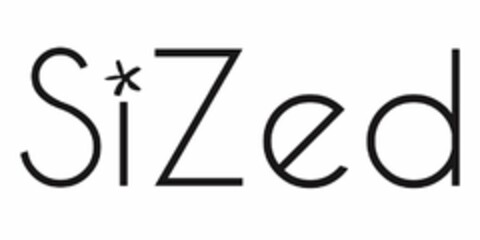 SiZed